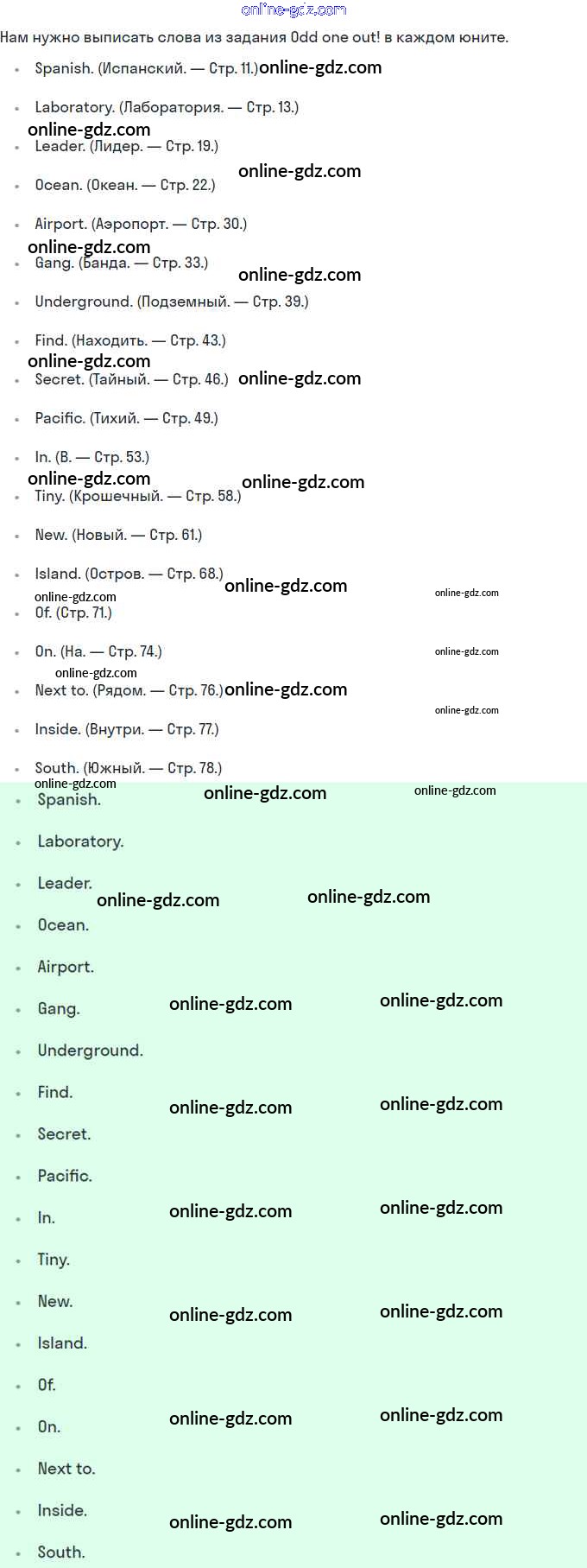 Нам нужно выписать слова из задания Odd one out! в каждом юните.

• Spanish. (Испанский. — Стр. 11.)
• Laboratory. (Лаборатория. — Стр. 13.)
• Leader. (Лидер. — Стр. 19.)
• Ocean. (Океан. — Стр. 22.)
• Airport. (Аэропорт. — Стр. 30.)
• Gang. (Банда. — Стр. 33.)
• Underground. (Подземный. — Стр. 39.)
• Find. (Находить. — Стр. 43.)
• Secret. (Тайный. — Стр. 46.)
• Pacific. (Тихий. — Стр. 49.)
• In. (В. — Стр. 53.)
• Tiny. (Крошечный. — Стр. 58.)
• New. (Новый. — Стр. 61.)
• Island. (Остров. — Стр. 68.)
• Of. (Стр. 71.)
• On. (На. — Стр. 74.)
• Next to. (Рядом. — Стр. 76.)
• Inside. (Внутри. — Стр. 77.)
• South. (Южный. — Стр. 78.)

• Spanish.
• Laboratory.
• Leader.
• Ocean.
• Airport.
• Gang.
• Underground.
• Find.
• Secret.
• Pacific.
• In.
• Tiny.
• New.
• Island.
• Of.
• On.
• Next to.
• Inside.
• South.

online-gdz.com